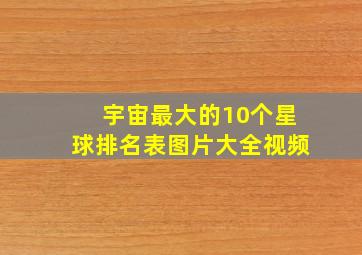 宇宙最大的10个星球排名表图片大全视频